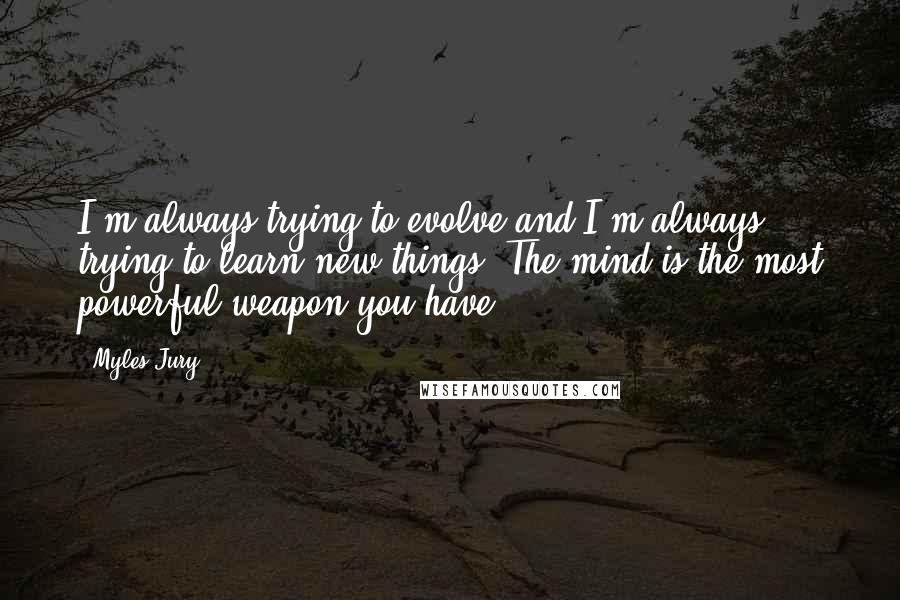 I'm always trying to evolve and I'm always trying to learn new things. The mind is the most powerful weapon you have.

Myles Jury

WISEFAMOUSQUOTES.COM